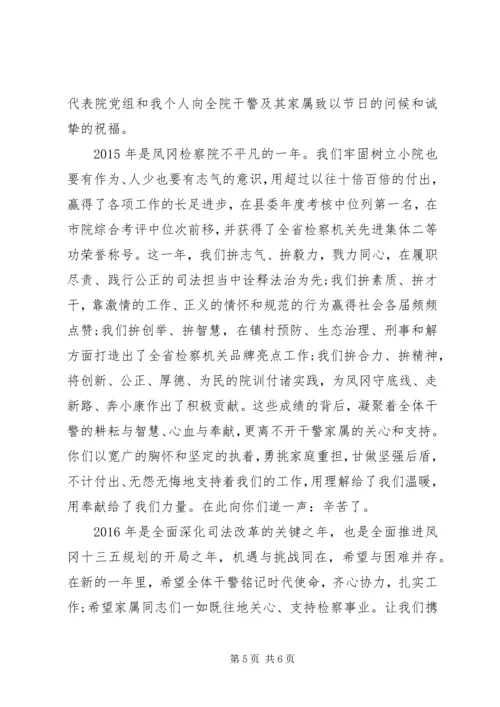 代表院党组和我个人向全院干警及其家属致以节日的问候和诚挚的祝福。

2015 年是凤冈检察院不平凡的一年。我们牢固树立小院也要有作为、人少也要有志气的意识，用超过以往十倍百倍的付出，赢得了各项工作的长足进步，在县委年度考核中位列第一名，在市院综合考评中位次前移，并获得了全省检察机关先进集体二等功荣誉称号。这一年，我们拚志气、拚毅力，戮力同心，在履职尽责、践行公正的司法担当中诠释法治为先；我们拚素质、拚才干，靠激情的工作、正义的情怀和规范的行为赢得社会各届频频点赞；我们拚创举、拚智慧，在镇村预防、生态治理、刑事和解方面打造出了全省检察机关品牌亮点工作；我们拚合力、拚精神，将创新、公正、厚德、为民的院训付诸实践，为凤冈守底线、走新路、奔小康作出了积极贡献。这些成绩的背后，凝聚着全体干警的耕耘与智慧、心血与奉献，更离不开干警家属的关心和支持。你们以宽广的胸怀和坚定的执着，勇挑家庭重担，甘做坚强后盾，不计付出、无怨无悔地支持着我们的工作，用理解给了我们温暖，用奉献给了我们力量。在此向你们道一声：辛苦了。

2016 年是全面深化司法改革的关键之年，也是全面推进凤冈十三五规划的开局之年，机遇与挑战同在，希望与困难并存。在新的一年里，希望全体干警铭记时代使命，齐心协力，扎实工作；希望家属同志们一如既往地关心、支持检察事业。让我们携

第 5 页 共 6 页